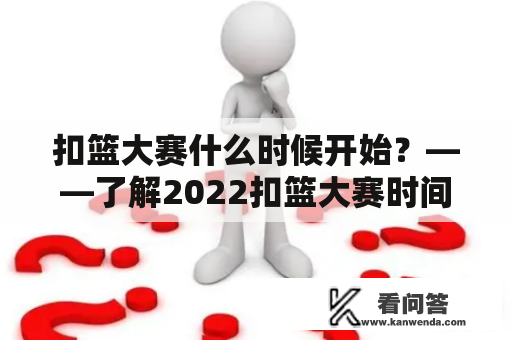 扣篮大赛什么时候开始？——了解2022扣篮大赛时间

看问答
www.kanwenda.com